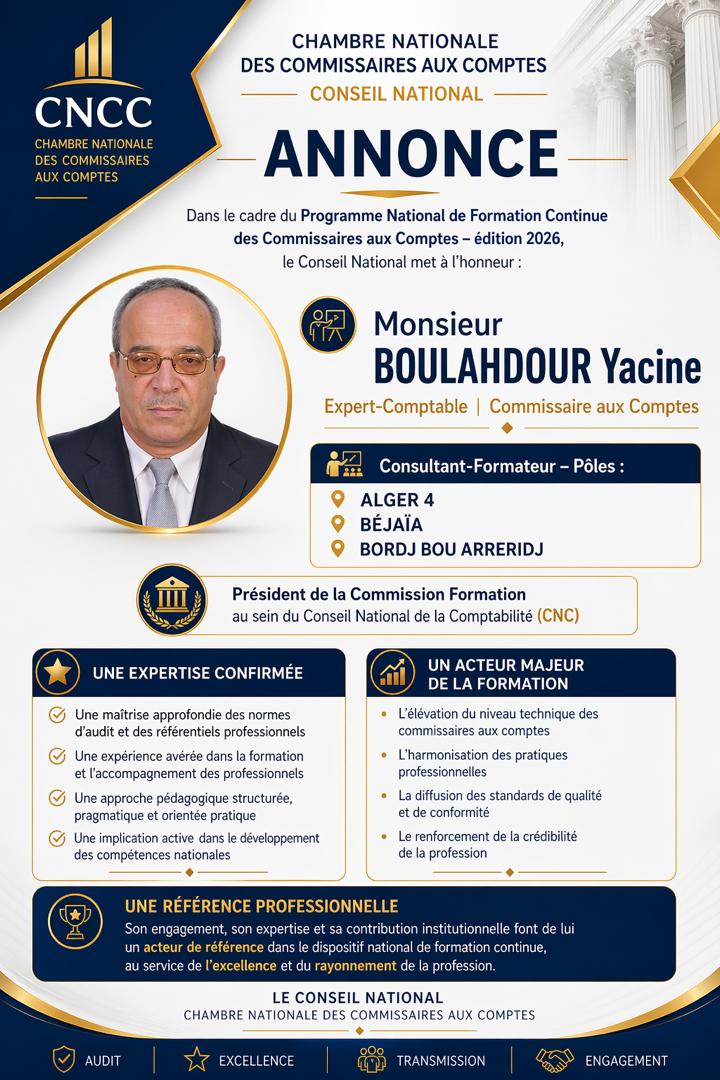 CNCC
CHAMBRE NATIONALE DES COMMISSAIRES AUX COMPTES

CHAMBRE NATIONALE
DES COMMISSAIRES AUX COMPTES
CONSEIL NATIONAL

ANNONCE

Dans le cadre du Programme National de Formation Continue des Commissaires aux Comptes – édition 2026, le Conseil National met à l'honneur :

Monsieur
BOULAHDOUR Yacine
Expert-Comptable | Commissaire aux Comptes

Consultant-Formateur – Pôles :
ALGER 4
BÉJAÏA
BORDJ BOU ARRERIDJ

Président de la Commission Formation au sein du Conseil National de la Comptabilité (CNC)

UNE EXPERTISE CONFIRMÉE
Une maîtrise approfondie des normes d'audit et des référentiels professionnels
Une expérience avérée dans la formation et l'accompagnement des professionnels
Une approche pédagogique structurée, pragmatique et orientée pratique
Une implication active dans le développement des compétences nationales

UN ACTEUR MAJEUR DE LA FORMATION
L'élévation du niveau technique des commissaires aux comptes
L'harmonisation des pratiques professionnelles
La diffusion des standards de qualité et de conformité
Le renforcement de la crédibilité de la profession

UNE RÉFÉRENCE PROFESSIONNELLE
Son engagement, son expertise et sa contribution institutionnelle font de lui un acteur de référence dans le dispositif national de formation continue, au service de l'excellence et du rayonnement de la profession.

LE CONSEIL NATIONAL
CHAMBRE NATIONALE DES COMMISSAIRES AUX COMPTES

AUDIT | EXCELLENCE | TRANSMISSION | ENGAGEMENT